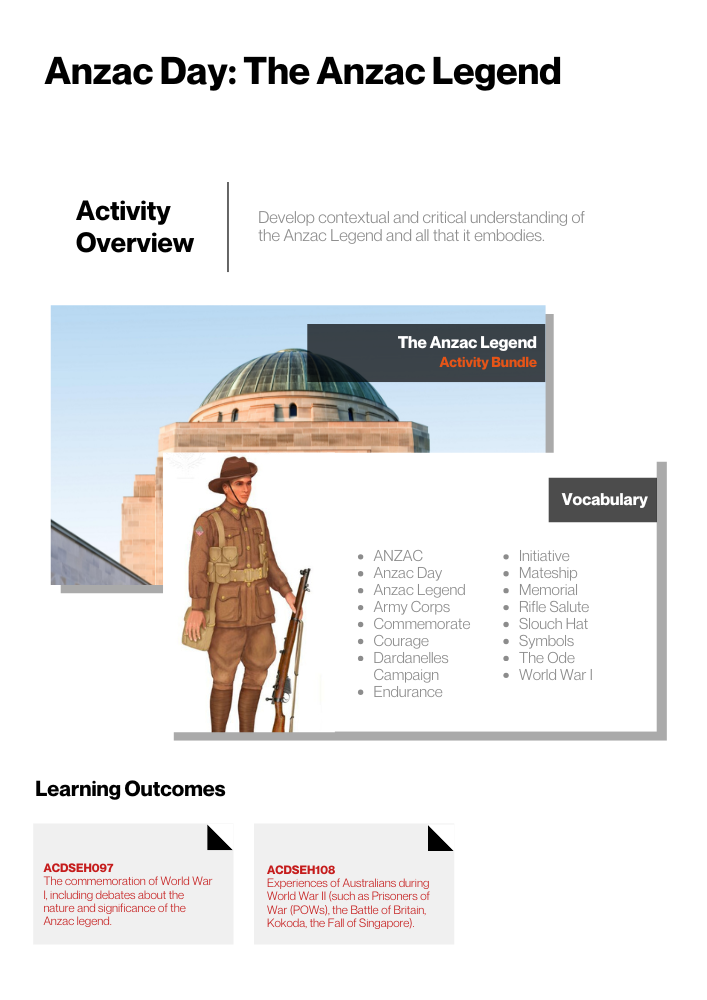 Anzac Day: The Anzac Legend

Activity Overview

Develop contextual and critical understanding of the Anzac Legend and all that it embodies.

The Anzac Legend
Activity Bundle

Vocabulary

- ANZAC
- Anzac Day
- Anzac Legend
- Army Corps
- Commemorate
- Courage
- Dardanelles Campaign
- Endurance
- Initiative
- Mateship
- Memorial
- Rifle Salute
- Slouch Hat
- Symbols
- The Ode
- World War I

Learning Outcomes

ACDSEH097
The commemoration of World War I, including debates about the nature and significance of the Anzac legend.

ACDSEH108
Experiences of Australians during World War II (such as Prisoners of War (POWs), the Battle of Britain, Kokoda, the Fall of Singapore).